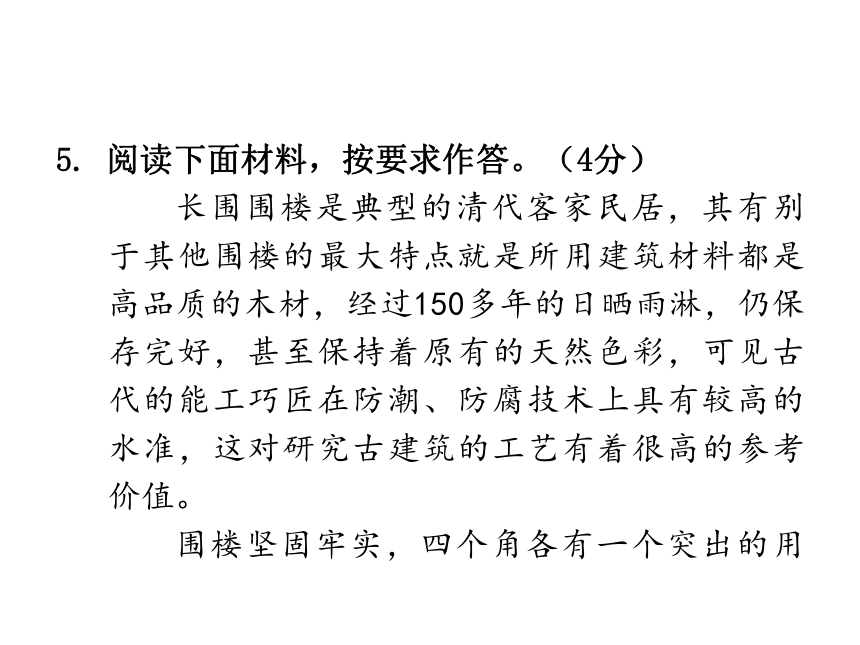 5. 阅读下面材料，按要求作答。（4分）

长围围楼是典型的清代客家民居，其有别于其他围楼的最大特点就是所用建筑材料都是高品质的木材，经过150多年的日晒雨淋，仍保存完好，甚至保持着原有的天然色彩，可见古代的能工巧匠在防潮、防腐技术上具有较高的水准，这对研究古建筑的工艺有着很高的参考价值。

围楼坚固牢实，四个角各有一个突出的用